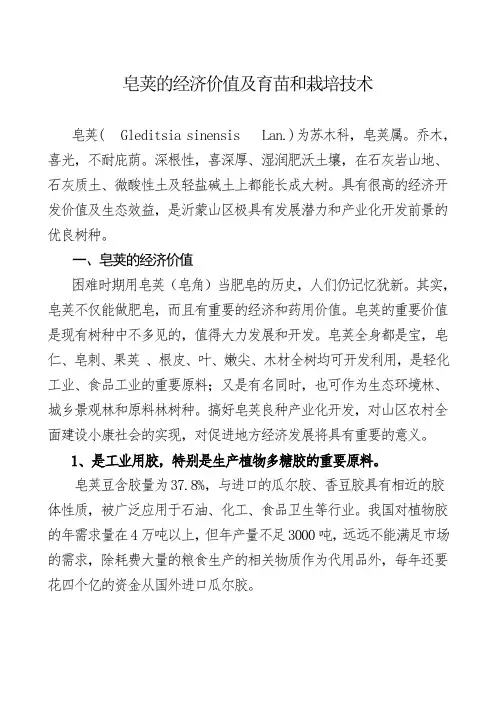 皂荚的经济价值及育苗和栽培技术

皂荚( Gleditsia sinensis Lan.)为苏木科，皂荚属。乔木，喜光，不耐庇荫。深根性，喜深厚、湿润肥沃土壤，在石灰岩山地、石灰质土、微酸性土及轻盐碱土上都能长成大树。具有很高的经济开发价值及生态效益，是沂蒙山区极具有发展潜力和产业化开发前景的优良树种。

一、皂荚的经济价值

困难时期用皂荚（皂角）当肥皂的历史，人们仍记忆犹新。其实，皂荚不仅能做肥皂，而且有重要的经济和药用价值。皂荚的重要价值是现有树种中不多见的，值得大力发展和开发。皂荚全身都是宝，皂仁、皂刺、果荚 、根皮、叶、嫩尖、木材全树均可开发利用，是轻化工业、食品工业的重要原料；又是有名同时，也可作为生态环境林、城乡景观林和原料林树种。搞好皂荚良种产业化开发，对山区农村全面建设小康社会的实现，对促进地方经济发展将具有重要的意义。

1、是工业用胶，特别是生产植物多糖胶的重要原料。

皂荚豆含胶量为37.8%，与进口的瓜尔胶、香豆胶具有相近的胶体性质，被广泛应用于石油、化工、食品卫生等行业。我国对植物胶的年需求量在4万吨以上，但年产量不足3000吨，远远不能满足市场的需求，除耗费大量的粮食生产的相关物质作为代用品外，每年还要花四个亿的资金从国外进口瓜尔胶。